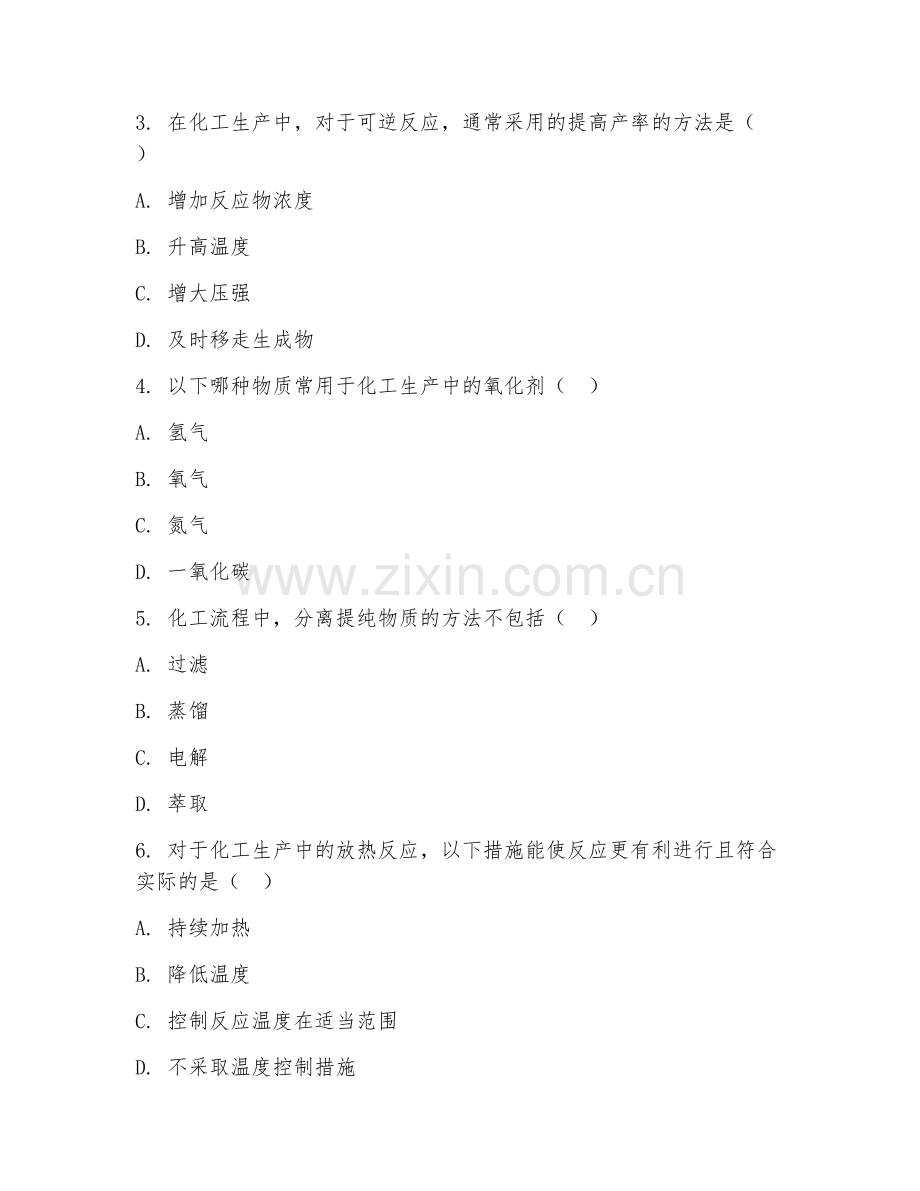 3. 在化工生产中，对于可逆反应，通常采用的提高产率的方法是（ ）

A. 增加反应物浓度

B. 升高温度

C. 增大压强

D. 及时移走生成物

4. 以下哪种物质常用于化工生产中的氧化剂（ ）

A. 氢气

B. 氧气

C. 氮气

D. 一氧化碳

www.zixin.com.cn

5. 化工流程中，分离提纯物质的方法不包括（ ）

A. 过滤

B. 蒸馏

C. 电解

D. 萃取

6. 对于化工生产中的放热反应，以下措施能使反应更有利进行且符合实际的是（ ）

A. 持续加热

B. 降低温度

C. 控制反应温度在适当范围

D. 不采取温度控制措施